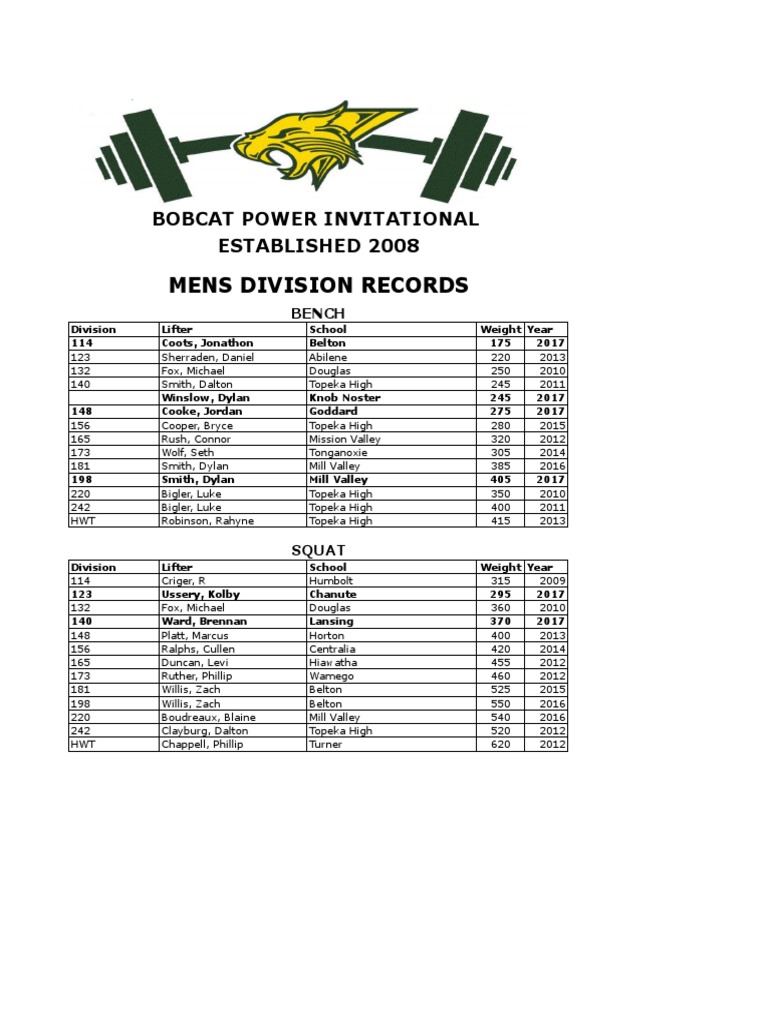 BOBCAT POWER INVITATIONAL
ESTABLISHED 2008

MENS DIVISION RECORDS

BENCH

| Division | Lifter | School | Weight | Year |
|---|---|---|---|---|
| 114 | Coots, Jonathon | Belton | 175 | 2017 |
| 123 | Sherraden, Daniel | Abilene | 220 | 2013 |
| 132 | Fox, Michael | Douglas | 250 | 2010 |
| 140 | Smith, Dalton | Topeka High | 245 | 2011 |
| | Winslow, Dylan | Knob Noster | 245 | 2017 |
| 148 | Cooke, Jordan | Goddard | 275 | 2017 |
| 156 | Cooper, Bryce | Topeka High | 280 | 2015 |
| 165 | Rush, Connor | Mission Valley | 320 | 2012 |
| 173 | Wolf, Seth | Tonganoxie | 305 | 2014 |
| 181 | Smith, Dylan | Mill Valley | 385 | 2016 |
| 198 | Smith, Dylan | Mill Valley | 405 | 2017 |
| 220 | Bigler, Luke | Topeka High | 350 | 2010 |
| 242 | Bigler, Luke | Topeka High | 400 | 2011 |
| HWT | Robinson, Rahyne | Topeka High | 415 | 2013 |

SQUAT

| Division | Lifter | School | Weight | Year |
|---|---|---|---|---|
| 114 | Criger, R | Humbolt | 315 | 2009 |
| 123 | Ussery, Kolby | Chanute | 295 | 2017 |
| 132 | Fox, Michael | Douglas | 360 | 2010 |
| 140 | Ward, Brennan | Lansing | 370 | 2017 |
| 148 | Platt, Marcus | Horton | 400 | 2013 |
| 156 | Ralphs, Cullen | Centralia | 420 | 2014 |
| 165 | Duncan, Levi | Hiawatha | 455 | 2012 |
| 173 | Ruther, Phillip | Wamego | 460 | 2012 |
| 181 | Willis, Zach | Belton | 525 | 2015 |
| 198 | Willis, Zach | Belton | 550 | 2016 |
| 220 | Boudreaux, Blaine | Mill Valley | 540 | 2016 |
| 242 | Clayburg, Dalton | Topeka High | 520 | 2012 |
| HWT | Chappell, Phillip | Turner | 620 | 2012 |